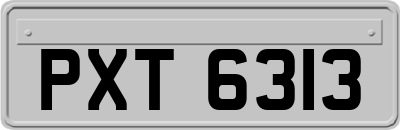 PXT 6313